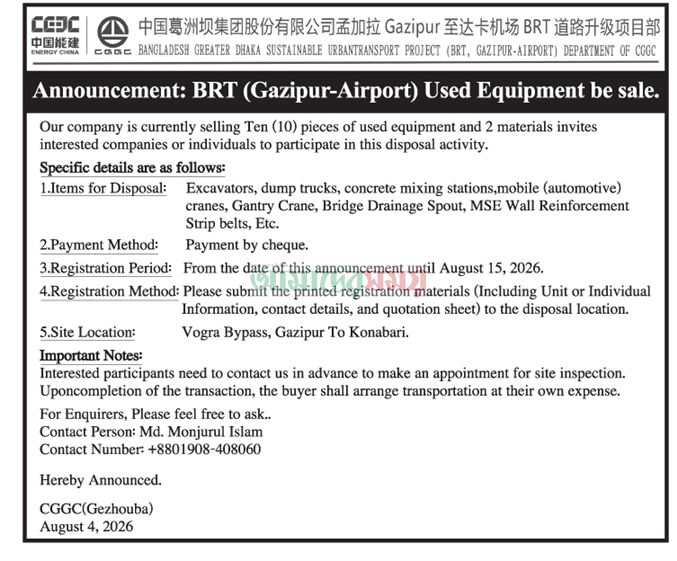 CEEC
中国能建
ENERGY CHINA

CGGC

中国葛洲坝集团股份有限公司孟加拉 Gazipur 至达卡机场 BRT 道路升级项目部
BANGLADESH GREATER DHAKA SUSTAINABLE URBANTRANSPORT PROJECT (BRT, GAZIPUR-AIRPORT) DEPARTMENT OF CGGC

Announcement: BRT (Gazipur-Airport) Used Equipment be sale.

Our company is currently selling Ten (10) pieces of used equipment and 2 materials invites interested companies or individuals to participate in this disposal activity.

Specific details are as follows:

1.Items for Disposal: Excavators, dump trucks, concrete mixing stations,mobile (automotive) cranes, Gantry Crane, Bridge Drainage Spout, MSE Wall Reinforcement Strip belts, Etc.

2.Payment Method: Payment by cheque.

3.Registration Period: From the date of this announcement until August 15, 2026.

4.Registration Method: Please submit the printed registration materials (Including Unit or Individual Information, contact details, and quotation sheet) to the disposal location.

5.Site Location: Vogra Bypass, Gazipur To Konabari.

Important Notes:
Interested participants need to contact us in advance to make an appointment for site inspection. Uponcompletion of the transaction, the buyer shall arrange transportation at their own expense.

For Enquirers, Please feel free to ask..
Contact Person: Md. Monjurul Islam
Contact Number: +8801908-408060

Hereby Announced.

CGGC(Gezhouba)
August 4, 2026